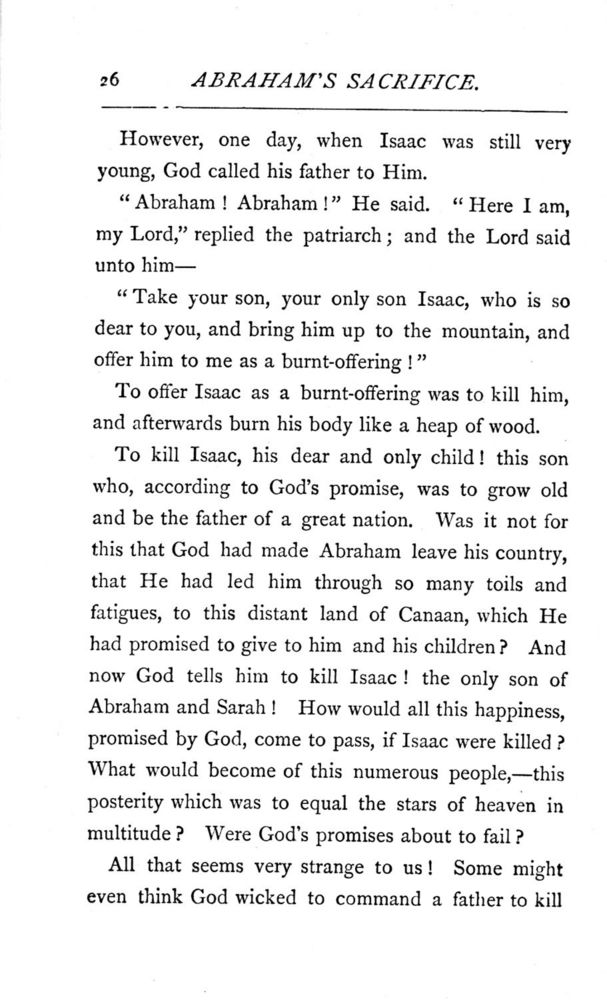 26 ABRAHAM'S SACRIFICE.

However, one day, when Isaac was still very young, God called his father to Him.

"Abraham! Abraham!" He said. "Here I am, my Lord," replied the patriarch; and the Lord said unto him—

"Take your son, your only son Isaac, who is so dear to you, and bring him up to the mountain, and offer him to me as a burnt-offering!"

To offer Isaac as a burnt-offering was to kill him, and afterwards burn his body like a heap of wood.

To kill Isaac, his dear and only child! this son who, according to God's promise, was to grow old and be the father of a great nation. Was it not for this that God had made Abraham leave his country, that He had led him through so many toils and fatigues, to this distant land of Canaan, which He had promised to give to him and his children? And now God tells him to kill Isaac! the only son of Abraham and Sarah! How would all this happiness, promised by God, come to pass, if Isaac were killed? What would become of this numerous people,—this posterity which was to equal the stars of heaven in multitude? Were God's promises about to fail?

All that seems very strange to us! Some might even think God wicked to command a father to kill